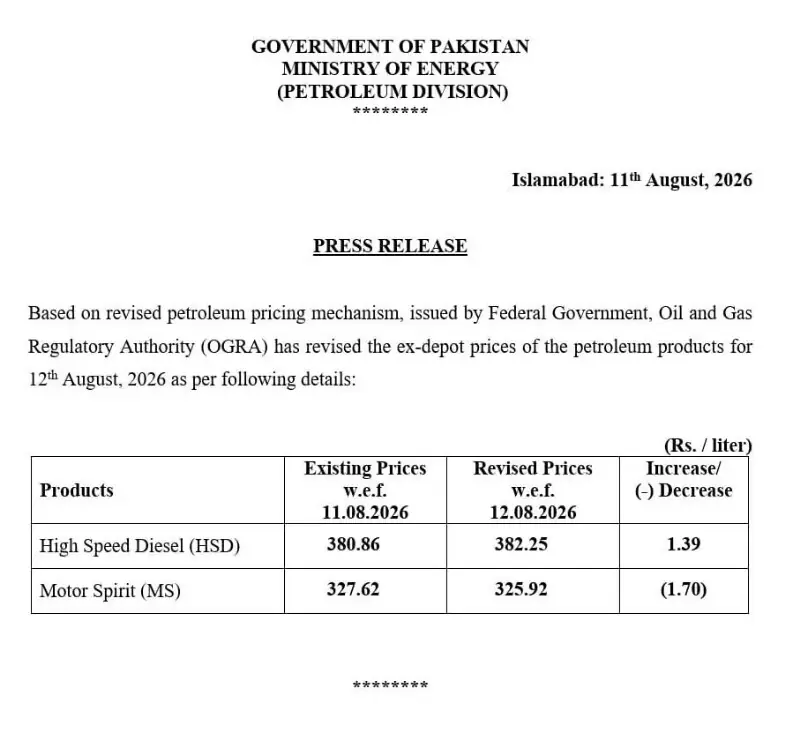 GOVERNMENT OF PAKISTAN
MINISTRY OF ENERGY
(PETROLEUM DIVISION)
********

Islamabad: 11$^{th}$ August, 2026

PRESS RELEASE

Based on revised petroleum pricing mechanism, issued by Federal Government, Oil and Gas Regulatory Authority (OGRA) has revised the ex-depot prices of the petroleum products for 12$^{th}$ August, 2026 as per following details:

(Rs. / liter)

| Products | Existing Prices w.e.f. 11.08.2026 | Revised Prices w.e.f. 12.08.2026 | Increase/ (-) Decrease |
|---|---|---|---|
| High Speed Diesel (HSD) | 380.86 | 382.25 | 1.39 |
| Motor Spirit (MS) | 327.62 | 325.92 | (1.70) |

********